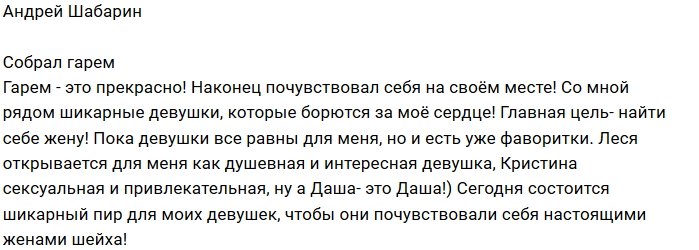 Андрей Шабарин

Собрал гарем
Гарем - это прекрасно! Наконец почувствовал себя на своём месте! Со мной рядом шикарные девушки, которые борются за моё сердце! Главная цель- найти себе жену! Пока девушки все равны для меня, но и есть уже фаворитки. Леся открывается для меня как душевная и интересная девушка, Кристина сексуальная и привлекательная, ну а Даша- это Даша!) Сегодня состоится шикарный пир для моих девушек, чтобы они почувствовали себя настоящими женами шейха!